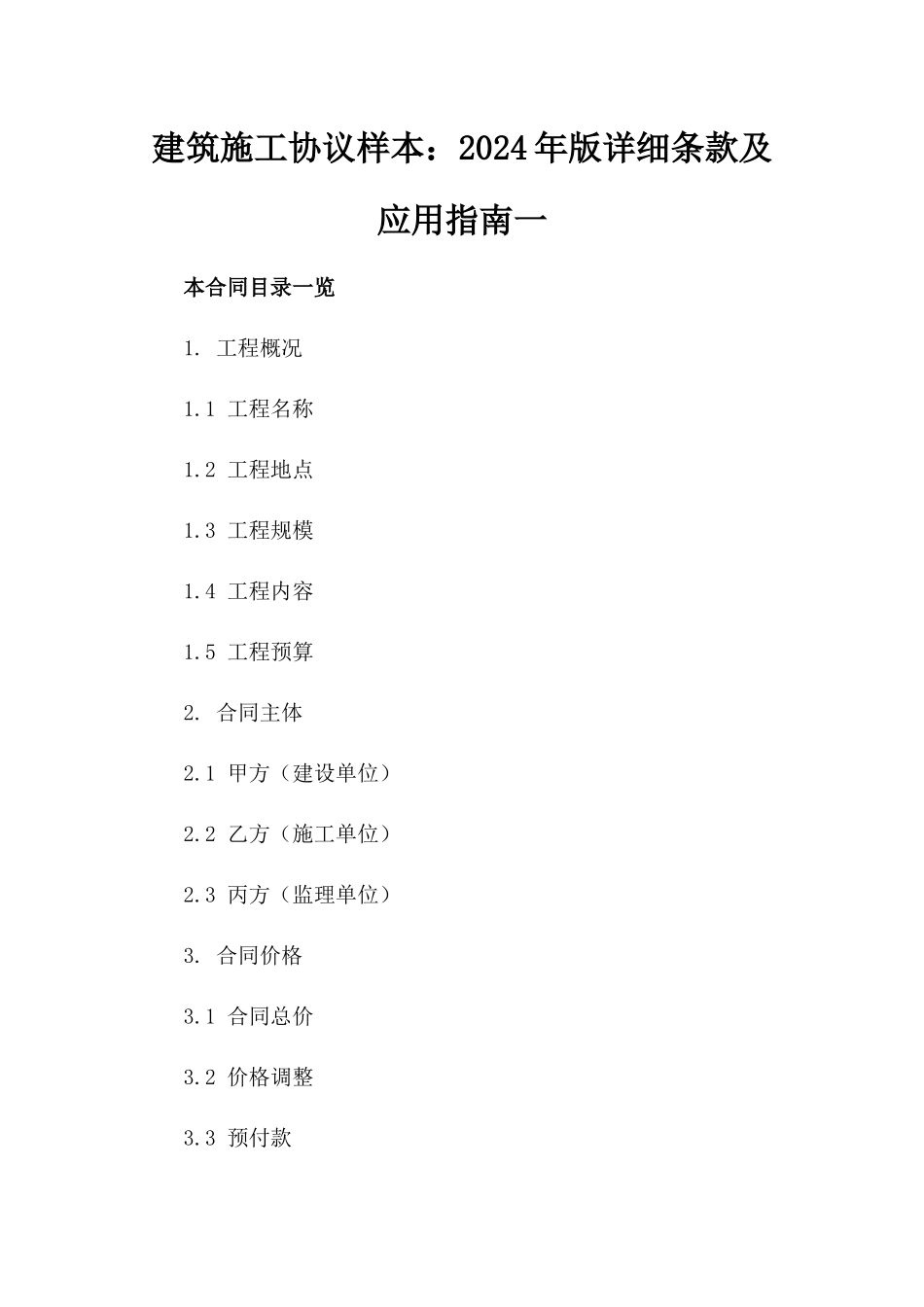 建筑施工协议样本：2024年版详细条款及应用指南一

本合同目录一览

1. 工程概况

1.1 工程名称

1.2 工程地点

1.3 工程规模

1.4 工程内容

1.5 工程预算

2. 合同主体

2.1 甲方（建设单位）

2.2 乙方（施工单位）

2.3 丙方（监理单位）

3. 合同价格

3.1 合同总价

3.2 价格调整

3.3 预付款